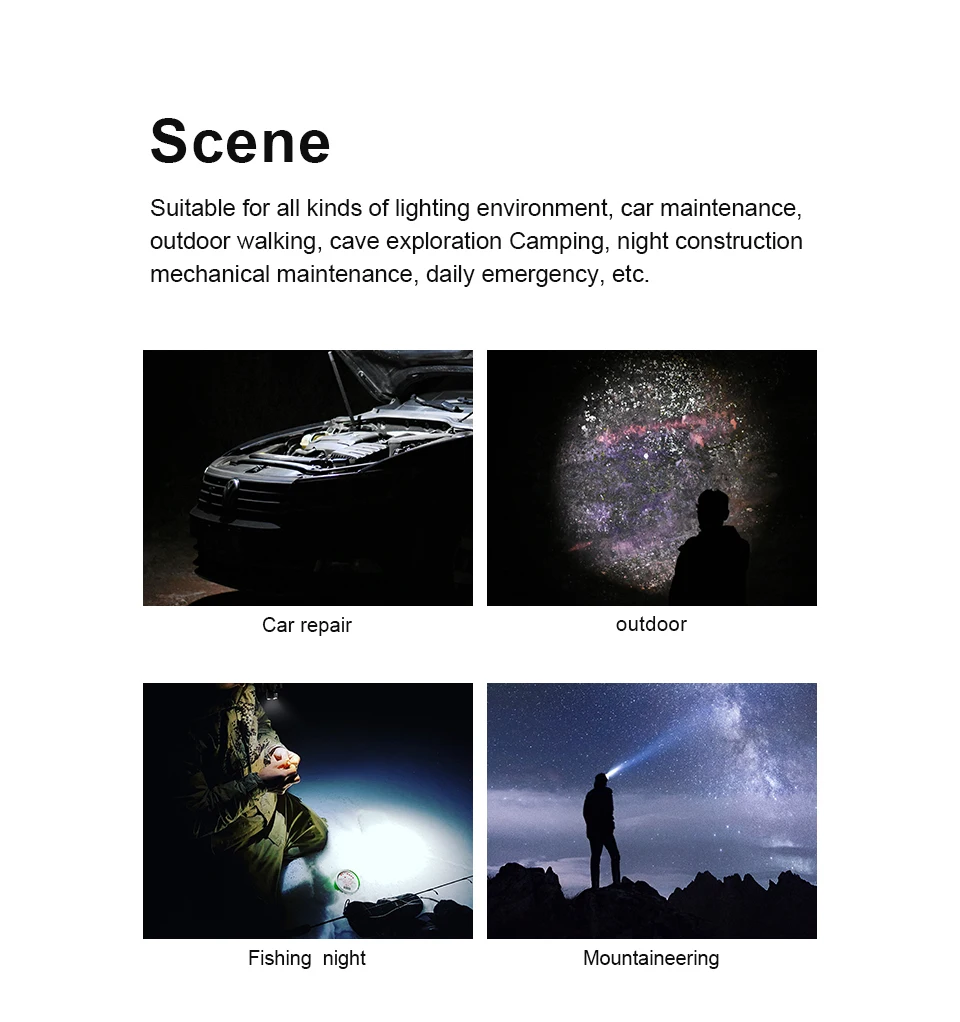 Scene

Suitable for all kinds of lighting environment, car maintenance, outdoor walking, cave exploration Camping, night construction mechanical maintenance, daily emergency, etc.

Car repair

outdoor

Fishing night

Mountaineering